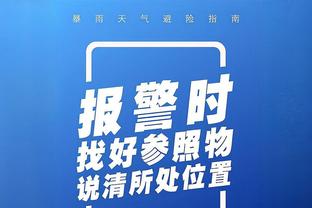 暴雨天气避险指南

报警时
找好参照物
说清所处位置